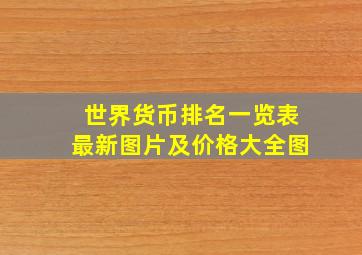 世界货币排名一览表
最新图片及价格大全图